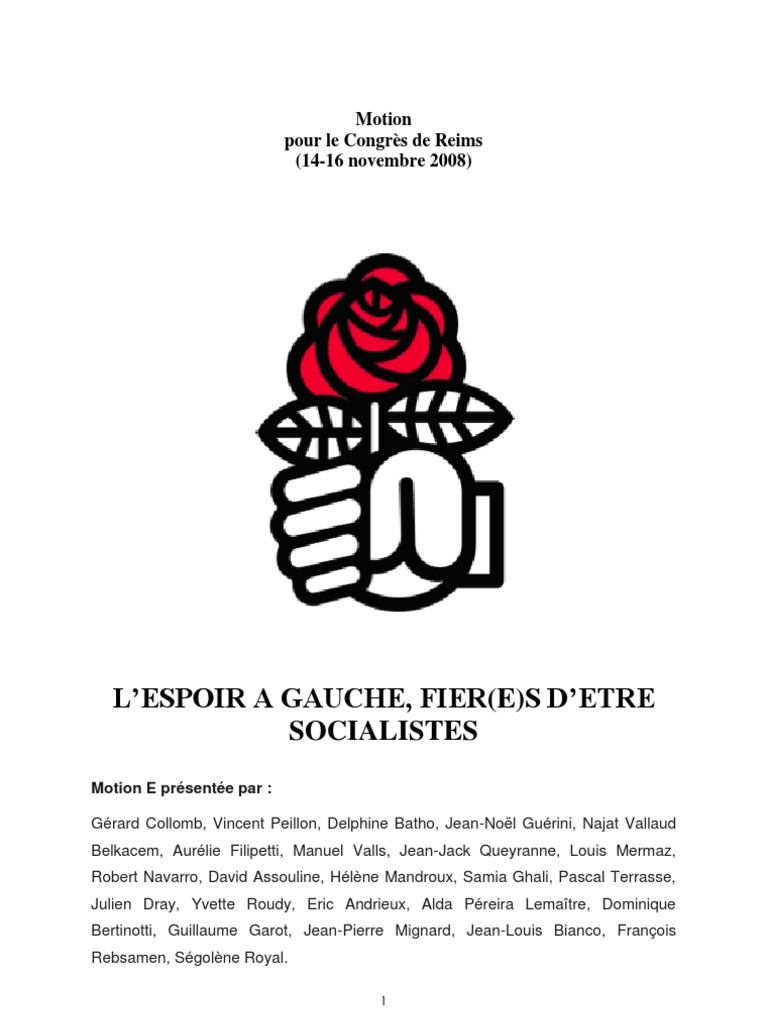 Motion
pour le Congrès de Reims
(14-16 novembre 2008)

L'ESPOIR A GAUCHE, FIER(E)S D'ETRE SOCIALISTES

Motion E présentée par :

Gérard Collomb, Vincent Peillon, Delphine Batho, Jean-Noël Guérini, Najat Vallaud Belkacem, Aurélie Filipetti, Manuel Valls, Jean-Jack Queyranne, Louis Mermaz, Robert Navarro, David Assouline, Hélène Mandroux, Samia Ghali, Pascal Terrasse, Julien Dray, Yvette Roudy, Eric Andrieux, Alda Péreira Lemaître, Dominique Bertinotti, Guillaume Garot, Jean-Pierre Mignard, Jean-Louis Bianco, François Rebsamen, Ségolène Royal.

1